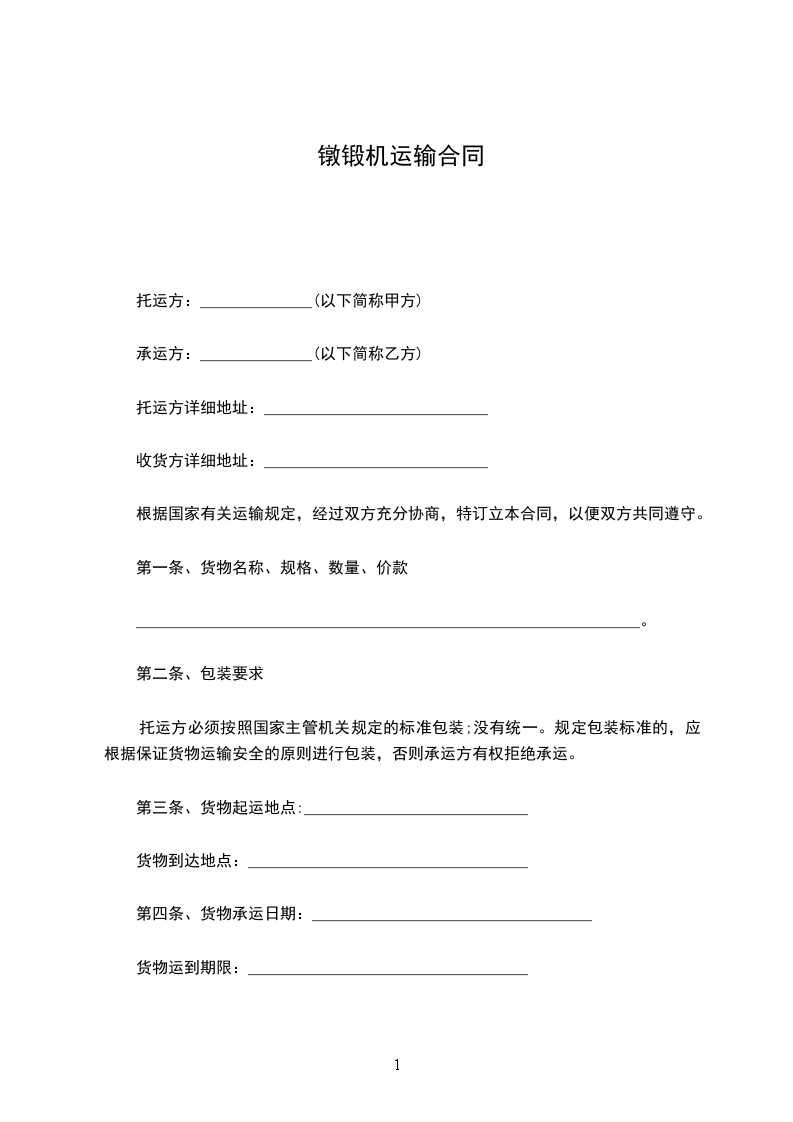 镦锻机运输合同

托运方：______________(以下简称甲方)

承运方：______________(以下简称乙方)

托运方详细地址：____________________________

收货方详细地址：____________________________

根据国家有关运输规定，经过双方充分协商，特订立本合同，以便双方共同遵守。

第一条、货物名称、规格、数量、价款

_______________________________________________________________。

第二条、包装要求

托运方必须按照国家主管机关规定的标准包装;没有统一。规定包装标准的，应根据保证货物运输安全的原则进行包装，否则承运方有权拒绝承运。

第三条、货物起运地点:____________________________

货物到达地点：___________________________________

第四条、货物承运日期：___________________________________

货物运到期限：___________________________________

1